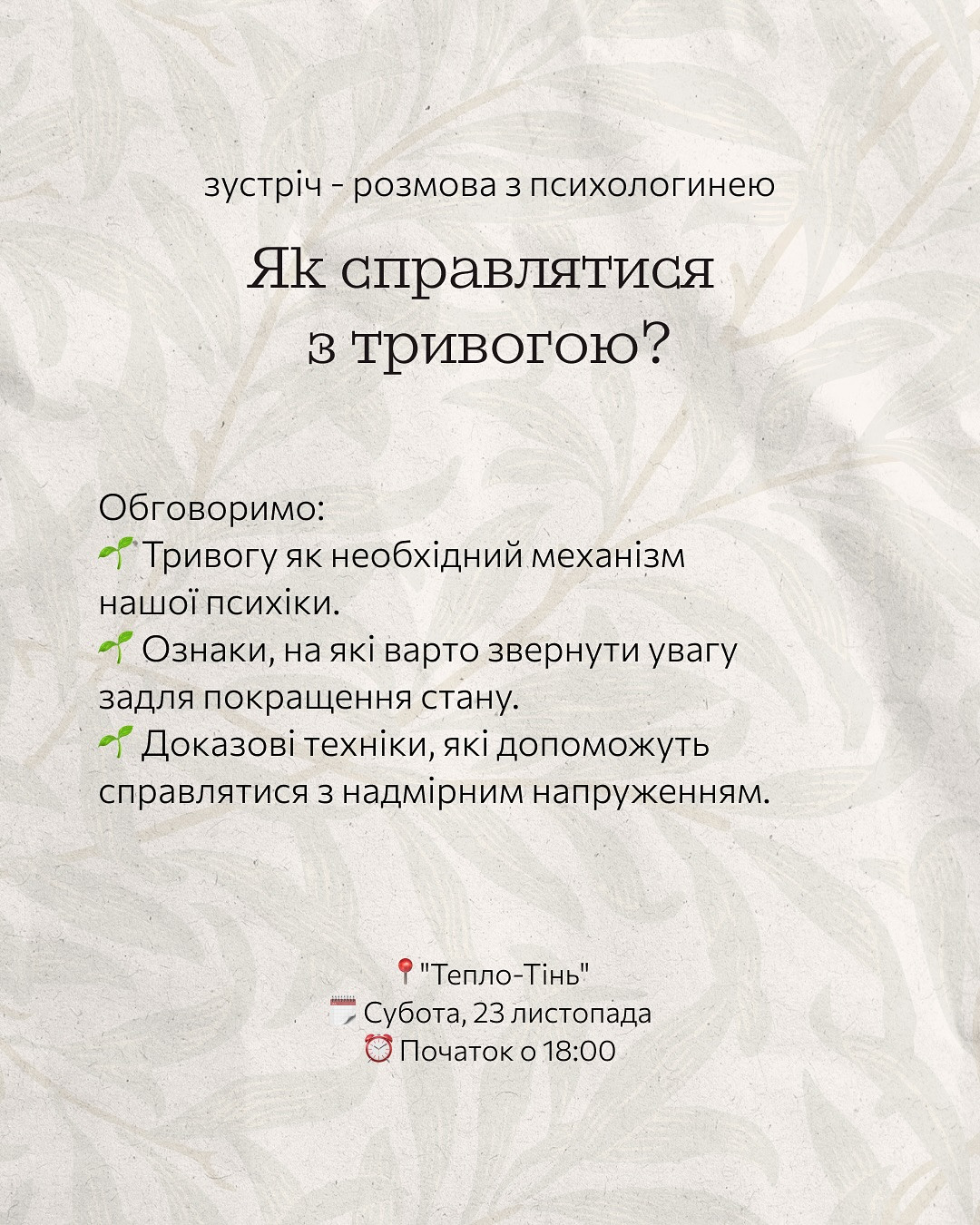 зустріч - розмова з психологинею

Як справлятися з тривогою?

Обговоримо:
🌱 Тривогу як необхідний механізм нашої психіки.
🌱 Ознаки, на які варто звернути увагу задля покращення стану.
🌱 Доказові техніки, які допоможуть справлятися з надмірним напруженням.

📍"Тепло-Тінь"
🗓️ Субота, 23 листопада
⏰ Початок о 18:00